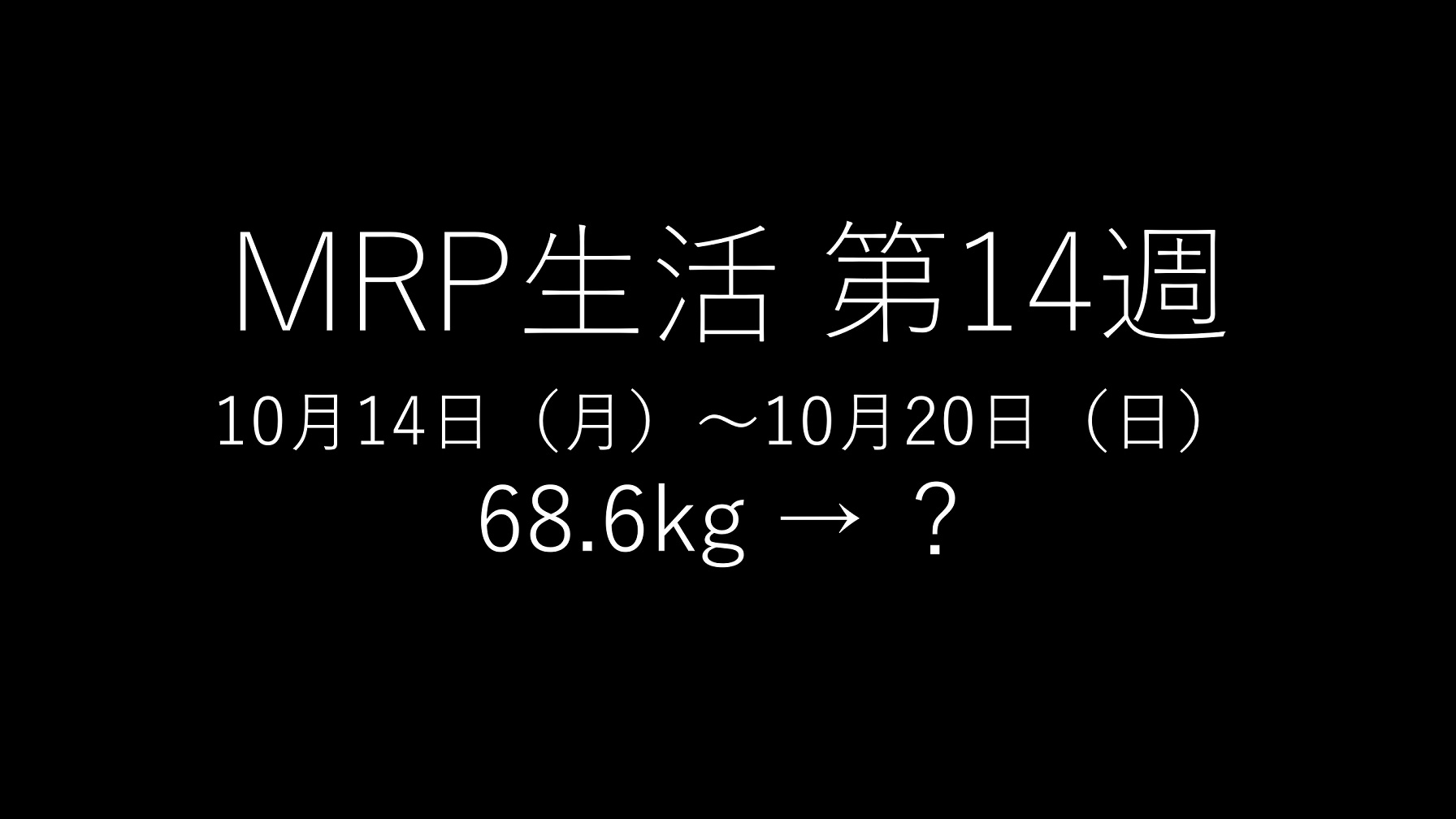 MRP生活 第14週

10月14日（月）～10月20日（日）

68.6kg → ？